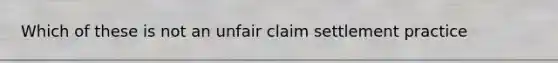 Which of these is not an unfair claim settlement practice